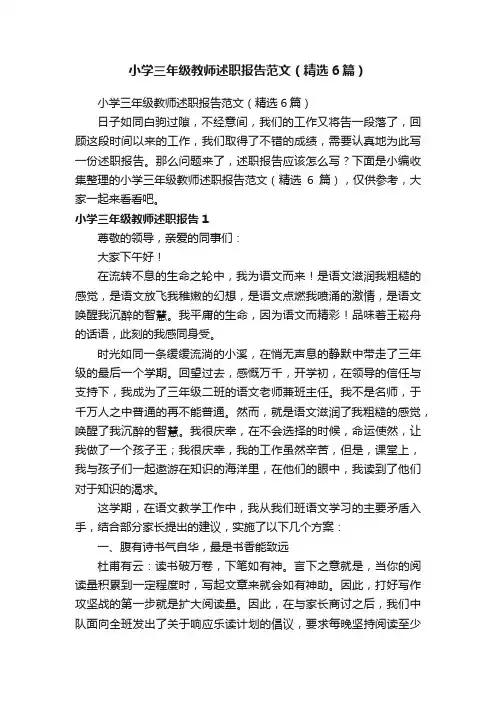 小学三年级教师述职报告范文（精选6篇）

小学三年级教师述职报告范文（精选6篇）

日子如同白驹过隙，不经意间，我们的工作又将告一段落了，回顾这段时间以来的工作，我们取得了不错的成绩，需要认真地为此写一份述职报告。那么问题来了，述职报告应该怎么写？下面是小编收集整理的小学三年级教师述职报告范文（精选 6 篇），仅供参考，大家一起来看看吧。

小学三年级教师述职报告1

尊敬的领导，亲爱的同事们：

大家下午好！

在流转不息的生命之轮中，我为语文而来！是语文滋润我粗糙的感觉，是语文放飞我稚嫩的幻想，是语文点燃我喷涌的激情，是语文唤醒我沉醉的智慧。我平庸的生命，因为语文而精彩！品味着王崧舟的话语，此刻的我感同身受。

时光如同一条缓缓流淌的小溪，在悄无声息的静默中带走了三年级的最后一个学期。回望过去，感慨万千，开学初，在领导的信任与支持下，我成为了三年级二班的语文老师兼班主任。我不是名师，于千万人之中普通的再不能普通。然而，就是语文滋润了我粗糙的感觉，唤醒了我沉醉的智慧。我很庆幸，在不会选择的时候，命运使然，让我做了一个孩子王；我很庆幸，我的工作虽然辛苦，但是，课堂上，我与孩子们一起遨游在知识的海洋里，在他们的眼中，我读到了他们对于知识的渴求。

这学期，在语文教学工作中，我从我们班语文学习的主要矛盾入手，结合部分家长提出的建议，实施了以下几个方案：

一、腹有诗书气自华，最是书香能致远

杜甫有云：读书破万卷，下笔如有神。言下之意就是，当你的阅读量积累到一定程度时，写起文章来就会如有神助。因此，打好写作攻坚战的第一步就是扩大阅读量。因此，在与家长商讨之后，我们中队面向全班发出了关于响应乐读计划的倡议，要求每晚坚持阅读至少